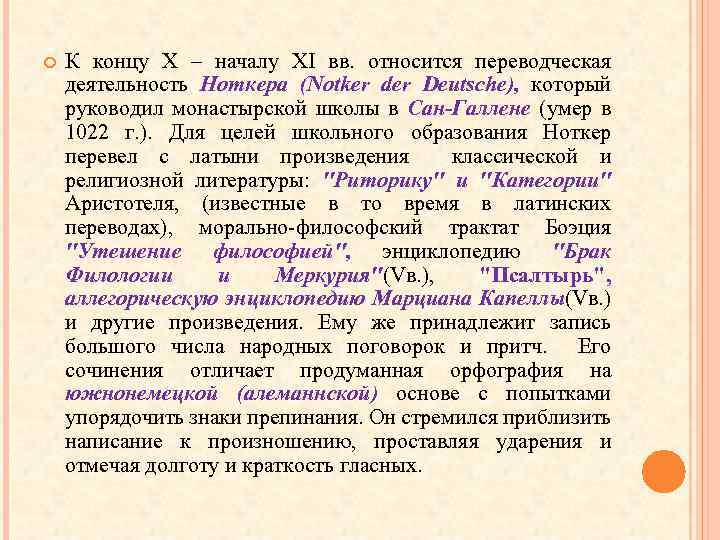 К концу X – началу XI вв. относится переводческая деятельность Ноткера (Notker der Deutsche), который руководил монастырской школы в Сан-Галлене (умер в 1022 г.). Для целей школьного образования Ноткер перевел с латыни произведения классической и религиозной литературы: "Риторику" и "Категории" Аристотеля, (известные в то время в латинских переводах), морально-философский трактат Боэция "Утешение философией", энциклопедию "Брак Филологии и Меркурия"(Vв.), "Псалтырь", аллегорическую энциклопедию Марциана Капеллы(Vв.) и другие произведения. Ему же принадлежит запись большого числа народных поговорок и притч. Его сочинения отличает продуманная орфография на южнонемецкой (алеманнской) основе с попытками упорядочить знаки препинания. Он стремился приблизить написание к произношению, проставляя ударения и отмечая долготу и краткость гласных.